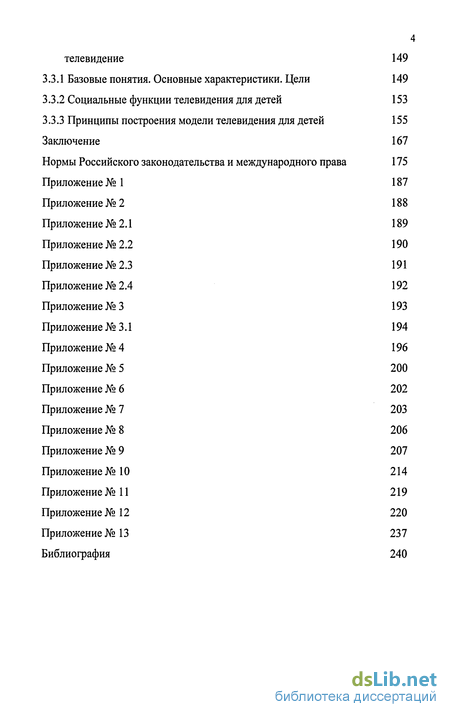 4

телевидение 149

3.3.1 Базовые понятия. Основные характеристики. Цели 149

3.3.2 Социальные функции телевидения для детей 153

3.3.3 Принципы построения модели телевидения для детей 155

Заключение 167

Нормы Российского законодательства и международного права 175

Приложение № 1 187

Приложение № 2 188

Приложение № 2.1 189

Приложение № 2.2 190

Приложение № 2.3 191

Приложение № 2.4 192

Приложение № 3 193

Приложение № 3.1 194

Приложение № 4 196

Приложение № 5 200

Приложение № 6 202

Приложение № 7 203

Приложение № 8 206

Приложение № 9 207

Приложение № 10 214

Приложение № 11 219

Приложение № 12 220

Приложение № 13 237

Библиография 240

dsLib.net
библиотека диссертаций